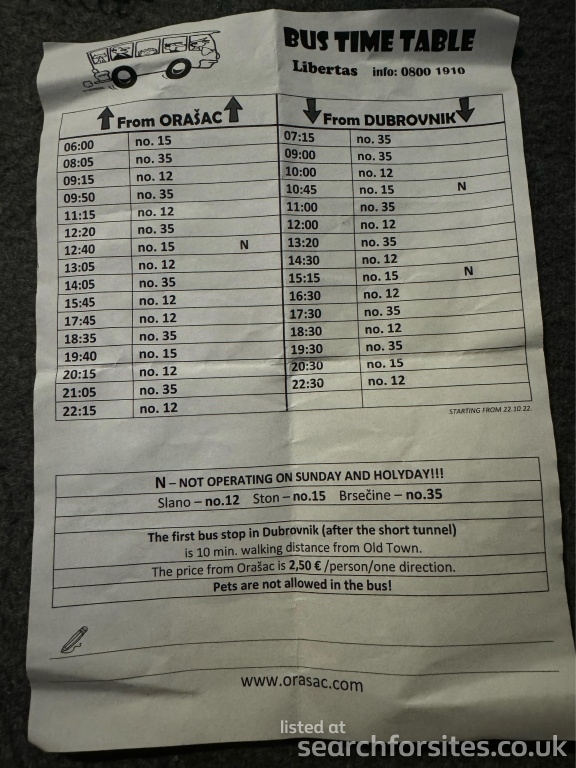 BUS TIME TABLE
Libertas info: 0800 1910

| From ORAŠAC | | |
|---|---|---|
| 06:00 | no. 15 | |
| 08:05 | no. 35 | |
| 09:15 | no. 12 | |
| 09:50 | no. 35 | |
| 11:15 | no. 12 | |
| 12:20 | no. 35 | |
| 12:40 | no. 15 | N |
| 13:05 | no. 12 | |
| 14:05 | no. 35 | |
| 15:45 | no. 12 | |
| 17:45 | no. 12 | |
| 18:35 | no. 35 | |
| 19:40 | no. 15 | |
| 20:15 | no. 12 | |
| 21:05 | no. 35 | |
| 22:15 | no. 12 | |

| From DUBROVNIK | | |
|---|---|---|
| 07:15 | no. 35 | |
| 09:00 | no. 35 | |
| 10:00 | no. 12 | |
| 10:45 | no. 15 | N |
| 11:00 | no. 35 | |
| 12:00 | no. 12 | |
| 13:20 | no. 35 | |
| 14:30 | no. 12 | |
| 15:15 | no. 15 | N |
| 16:30 | no. 12 | |
| 17:30 | no. 35 | |
| 18:30 | no. 12 | |
| 19:30 | no. 35 | |
| 20:30 | no. 15 | |
| 22:30 | no. 12 | |

STARTING FROM 22.10.22.

N – NOT OPERATING ON SUNDAY AND HOLYDAY!!!
Slano – no.12 Ston – no.15 Brsečine – no.35

The first bus stop in Dubrovnik (after the short tunnel) is 10 min. walking distance from Old Town.
The price from Orašac is 2,50 € /person/one direction.
Pets are not allowed in the bus!

www.orasac.com

listed at
searchforsites.co.uk